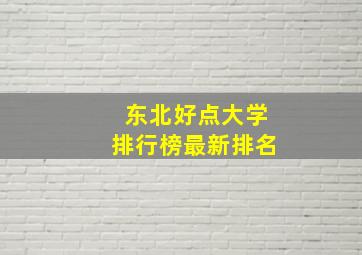 东北好点大学
排行榜最新排名